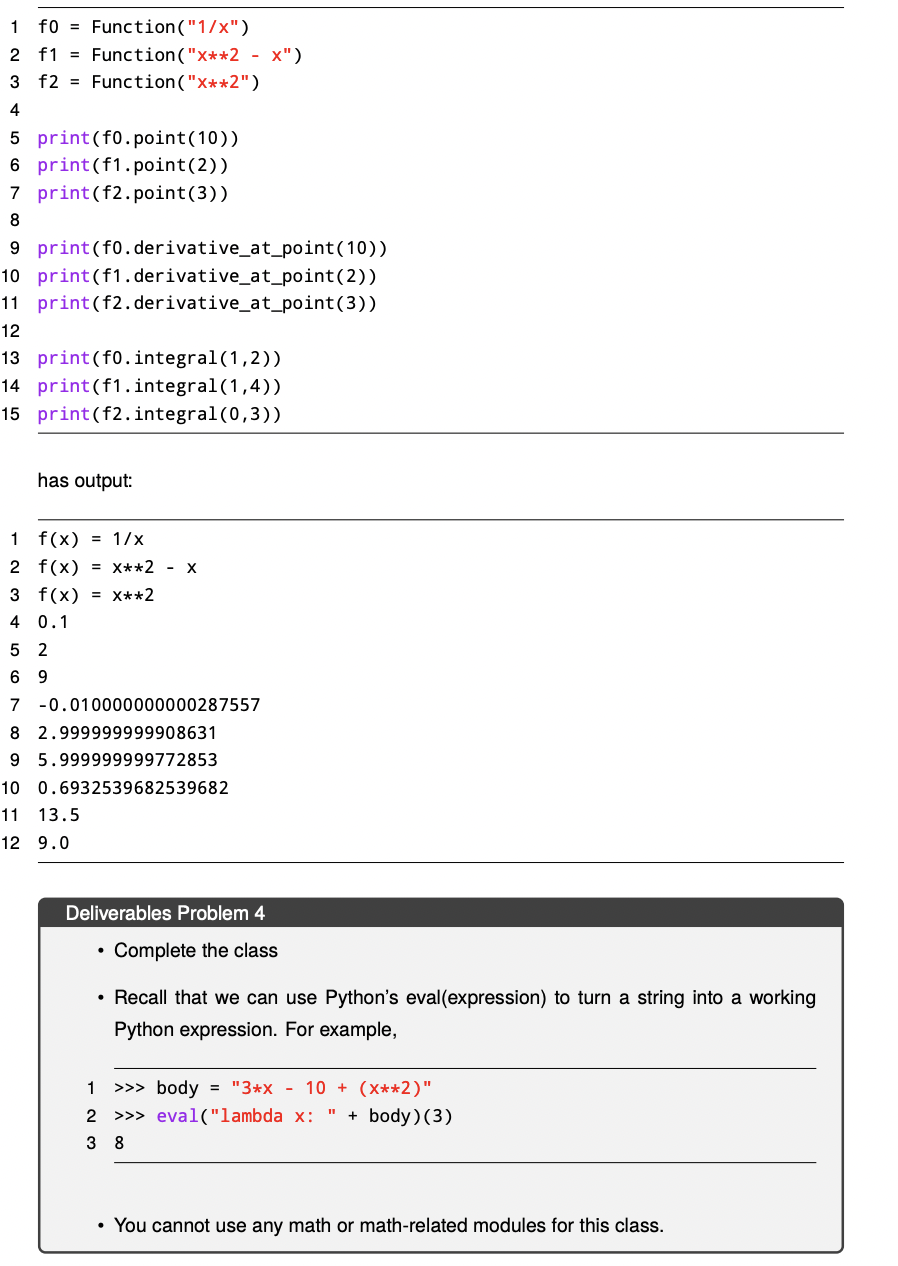 1 f0 = Function("1/x")
2 f1 = Function("x**2 - x")
3 f2 = Function("x**2")
4
5 print(f0.point(10))
6 print(f1.point(2))
7 print(f2.point(3))
8
9 print(f0.derivative_at_point(10))
10 print(f1.derivative_at_point(2))
11 print(f2.derivative_at_point(3))
12
13 print(f0.integral(1,2))
14 print(f1.integral(1,4))
15 print(f2.integral(0,3))

has output:

1 f(x) = 1/x
2 f(x) = x**2 - x
3 f(x) = x**2
4 0.1
5 2
6 9
7 -0.010000000000287557
8 2.999999999908631
9 5.999999999772853
10 0.6932539682539682
11 13.5
12 9.0

Deliverables Problem 4

• Complete the class

• Recall that we can use Python's eval(expression) to turn a string into a working Python expression. For example,

1 >>> body = "3*x - 10 + (x**2)"
2 >>> eval("lambda x: " + body)(3)
3 8

• You cannot use any math or math-related modules for this class.